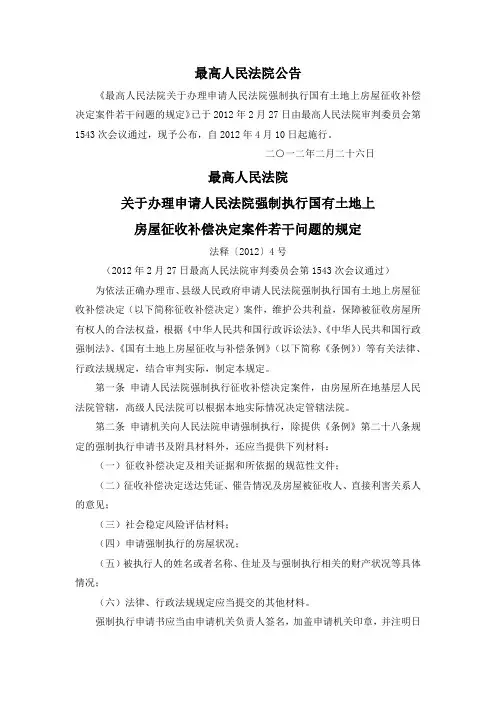 最高人民法院公告

《最高人民法院关于办理申请人民法院强制执行国有土地上房屋征收补偿决定案件若干问题的规定》已于 2012 年 2 月 27 日由最高人民法院审判委员会第 1543 次会议通过，现予公布，自 2012 年 4 月 10 日起施行。

二〇一二年二月二十六日

最高人民法院

关于办理申请人民法院强制执行国有土地上

房屋征收补偿决定案件若干问题的规定

法释〔2012〕4 号

（2012 年 2 月 27 日最高人民法院审判委员会第 1543 次会议通过）

为依法正确办理市、县级人民政府申请人民法院强制执行国有土地上房屋征收补偿决定（以下简称征收补偿决定）案件，维护公共利益，保障被征收房屋所有权人的合法权益，根据《中华人民共和国行政诉讼法》、《中华人民共和国行政强制法》、《国有土地上房屋征收与补偿条例》（以下简称《条例》）等有关法律、行政法规规定，结合审判实际，制定本规定。

第一条 申请人民法院强制执行征收补偿决定案件，由房屋所在地基层人民法院管辖，高级人民法院可以根据本地实际情况决定管辖法院。

第二条 申请机关向人民法院申请强制执行，除提供《条例》第二十八条规定的强制执行申请书及附具材料外，还应当提供下列材料：

（一）征收补偿决定及相关证据和所依据的规范性文件；

（二）征收补偿决定送达凭证、催告情况及房屋被征收人、直接利害关系人的意见；

（三）社会稳定风险评估材料；

（四）申请强制执行的房屋状况；

（五）被执行人的姓名或者名称、住址及与强制执行相关的财产状况等具体情况；

（六）法律、行政法规规定应当提交的其他材料。

强制执行申请书应当由申请机关负责人签名，加盖申请机关印章，并注明日